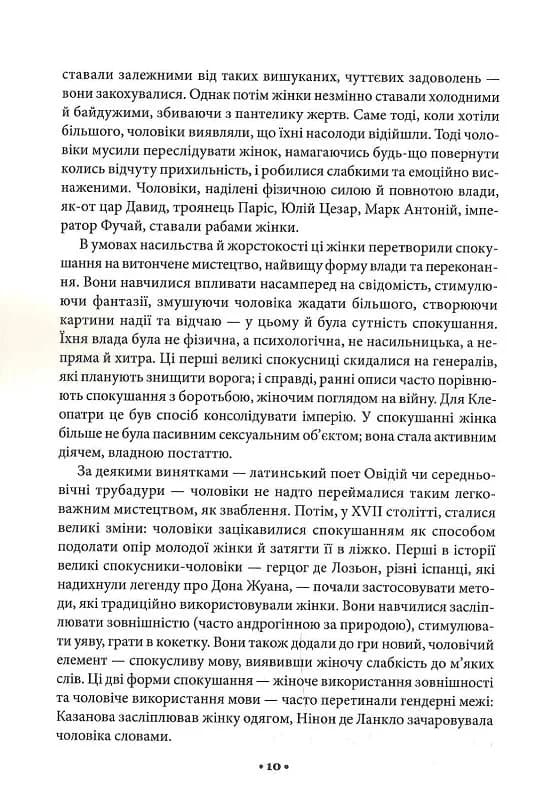 ставали залежними від таких вишуканих, чуттєвих задоволень — вони закохувалися. Однак потім жінки незмінно ставали холодними й байдужими, збиваючи з пантелику жертв. Саме тоді, коли хотіли більшого, чоловіки виявляли, що їхні насолоди відійшли. Тоді чоловіки мусили переслідувати жінок, намагаючись будь-що повернути колись відчуту прихильність, і робилися слабкими та емоційно виснаженими. Чоловіки, наділені фізичною силою й повнотою влади, як-от цар Давид, троянець Паріс, Юлій Цезар, Марк Антоній, імператор Фучай, ставали рабами жінки.

В умовах насильства й жорстокості ці жінки перетворили спокушання на витончене мистецтво, найвищу форму влади та переконання. Вони навчилися впливати насамперед на свідомість, стимулюючи фантазії, змушуючи чоловіка жадати більшого, створюючи картини надії та відчаю — у цьому й була сутність спокушання. Їхня влада була не фізична, а психологічна, не насильницька, а непряма й хитра. Ці перші великі спокусниці скидалися на генералів, які планують знищити ворога; і справді, ранні описи часто порівнюють спокушання з боротьбою, жіночим поглядом на війну. Для Клеопатри це був спосіб консолідувати імперію. У спокушанні жінка більше не була пасивним сексуальним об'єктом; вона стала активним діячем, владною постаттю.

За деякими винятками — латинський поет Овідій чи середньовічні трубадури — чоловіки не надто переймалися таким легковажним мистецтвом, як зваблення. Потім, у XVII столітті, сталися великі зміни: чоловіки зацікавилися спокушанням як способом подолати опір молодої жінки й затягти її в ліжко. Перші в історії великі спокусники-чоловіки — герцог де Лозьон, різні іспанці, які надихнули легенду про Дона Жуана, — почали застосовувати методи, які традиційно використовували жінки. Вони навчилися засліплювати зовнішністю (часто андрогінною за природою), стимулювати уяву, грати в кокетку. Вони також додали до гри новий, чоловічий елемент — спокусливу мову, виявивши жіночу слабкість до м'яких слів. Ці дві форми спокушання — жіноче використання зовнішності та чоловіче використання мови — часто перетинали гендерні межі: Казанова засліплював жінку одягом, Нінон де Ланкло зачаровувала чоловіка словами.

• 10 •